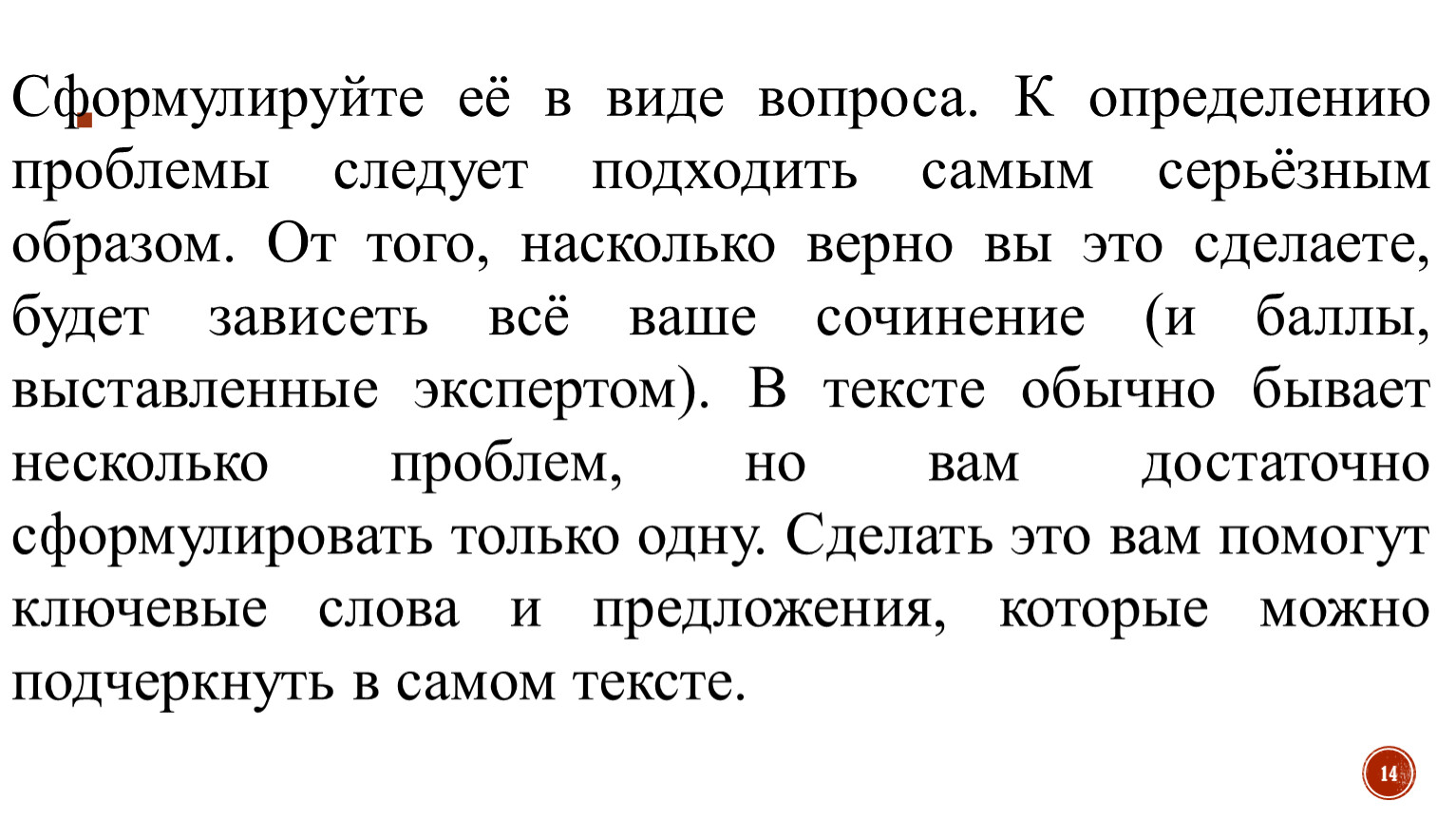 Сформулируйте её в виде вопроса. К определению проблемы следует подходить самым серьёзным образом. От того, насколько верно вы это сделаете, будет зависеть всё ваше сочинение (и баллы, выставленные экспертом). В тексте обычно бывает несколько проблем, но вам достаточно сформулировать только одну. Сделать это вам помогут ключевые слова и предложения, которые можно подчеркнуть в самом тексте.

14